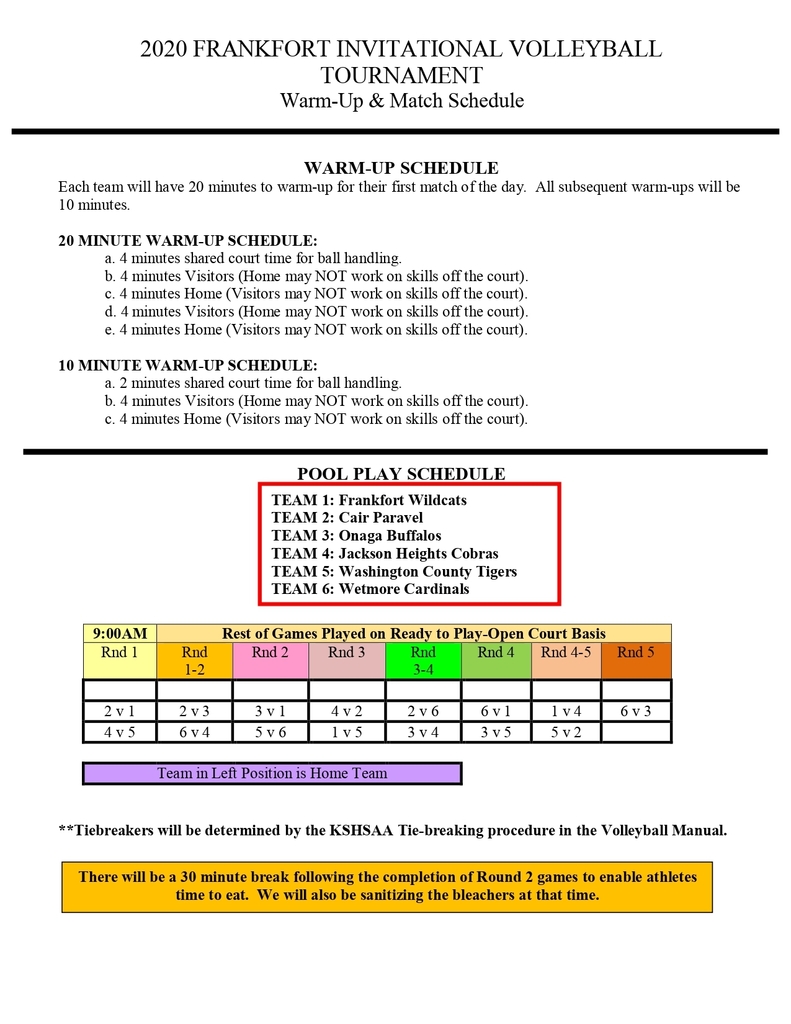 2020 FRANKFORT INVITATIONAL VOLLEYBALL TOURNAMENT
Warm-Up & Match Schedule

WARM-UP SCHEDULE
Each team will have 20 minutes to warm-up for their first match of the day. All subsequent warm-ups will be 10 minutes.

20 MINUTE WARM-UP SCHEDULE:
a. 4 minutes shared court time for ball handling.
b. 4 minutes Visitors (Home may NOT work on skills off the court).
c. 4 minutes Home (Visitors may NOT work on skills off the court).
d. 4 minutes Visitors (Home may NOT work on skills off the court).
e. 4 minutes Home (Visitors may NOT work on skills off the court).

10 MINUTE WARM-UP SCHEDULE:
a. 2 minutes shared court time for ball handling.
b. 4 minutes Visitors (Home may NOT work on skills off the court).
c. 4 minutes Home (Visitors may NOT work on skills off the court).

POOL PLAY SCHEDULE
TEAM 1: Frankfort Wildcats
TEAM 2: Cair Paravel
TEAM 3: Onaga Buffalos
TEAM 4: Jackson Heights Cobras
TEAM 5: Washington County Tigers
TEAM 6: Wetmore Cardinals

| 9:00AM | Rest of Games Played on Ready to Play-Open Court Basis | | | | | | |
|---|---|---|---|---|---|---|---|
| Rnd 1 | Rnd 1-2 | Rnd 2 | Rnd 3 | Rnd 3-4 | Rnd 4 | Rnd 4-5 | Rnd 5 |
| | | | | | | | |
| 2 v 1 | 2 v 3 | 3 v 1 | 4 v 2 | 2 v 6 | 6 v 1 | 1 v 4 | 6 v 3 |
| 4 v 5 | 6 v 4 | 5 v 6 | 1 v 5 | 3 v 4 | 3 v 5 | 5 v 2 | |

Team in Left Position is Home Team

**Tiebreakers will be determined by the KSHSAA Tie-breaking procedure in the Volleyball Manual.

There will be a 30 minute break following the completion of Round 2 games to enable athletes time to eat. We will also be sanitizing the bleachers at that time.